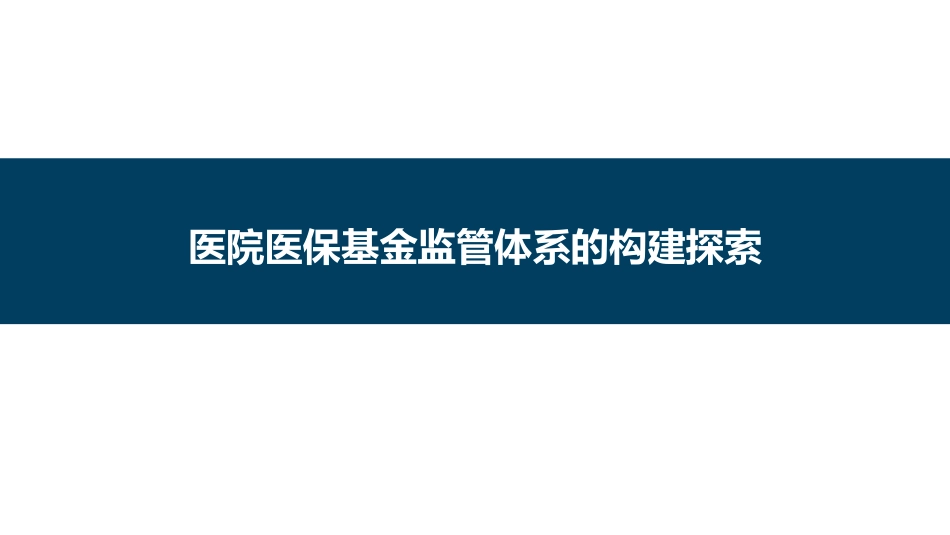 医院医保基金监管体系的构建探索